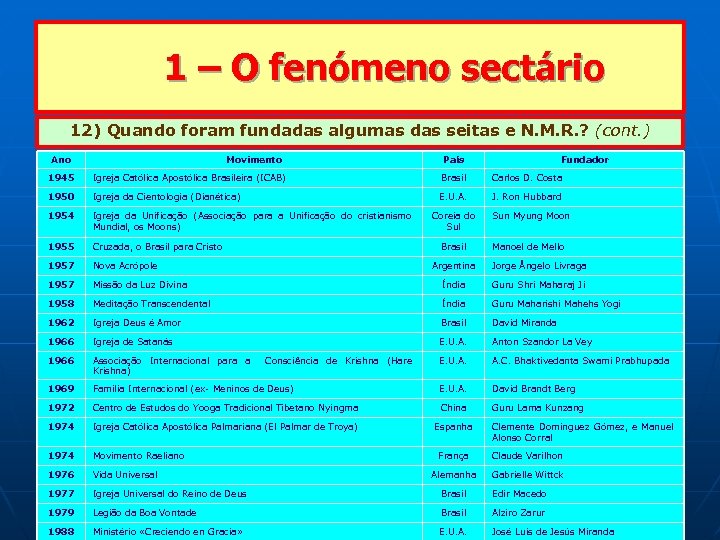 1 – O fenómeno sectário

12) Quando foram fundadas algumas das seitas e N.M.R.? (cont.)

| Ano | Movimento | País | Fundador |
|---|---|---|---|
| 1945 | Igreja Católica Apostólica Brasileira (ICAB) | Brasil | Carlos D. Costa |
| 1950 | Igreja da Cientologia (Dianética) | E.U.A. | J. Ron Hubbard |
| 1954 | Igreja da Unificação (Associação para a Unificação do cristianismo Mundial, os Moons) | Coreia do Sul | Sun Myung Moon |
| 1955 | Cruzada, o Brasil para Cristo | Brasil | Manoel de Mello |
| 1957 | Nova Acrópole | Argentina | Jorge Ângelo Livraga |
| 1957 | Missão da Luz Divina | Índia | Guru Shri Maharaj Ji |
| 1958 | Meditação Transcendental | Índia | Guru Maharishi Mahehs Yogi |
| 1962 | Igreja Deus é Amor | Brasil | David Miranda |
| 1966 | Igreja de Satanás | E.U.A. | Anton Szandor La Vey |
| 1966 | Associação Internacional para a Consciência de Krishna (Hare Krishna) | E.U.A. | A.C. Bhaktivedanta Swami Prabhupada |
| 1969 | Família Internacional (ex- Meninos de Deus) | E.U.A. | David Brandt Berg |
| 1972 | Centro de Estudos do Yooga Tradicional Tibetano Nyingma | China | Guru Lama Kunzang |
| 1974 | Igreja Católica Apostólica Palmariana (El Palmar de Troya) | Espanha | Clemente Dominguez Gómez, e Manuel Alonso Corral |
| 1974 | Movimento Raeliano | França | Claude Varilhon |
| 1976 | Vida Universal | Alemanha | Gabrielle Wittck |
| 1977 | Igreja Universal do Reino de Deus | Brasil | Edir Macedo |
| 1979 | Legião da Boa Vontade | Brasil | Alziro Zarur |
| 1988 | Ministério «Creciendo en Gracia» | E.U.A. | José Luis de Jesús Miranda |